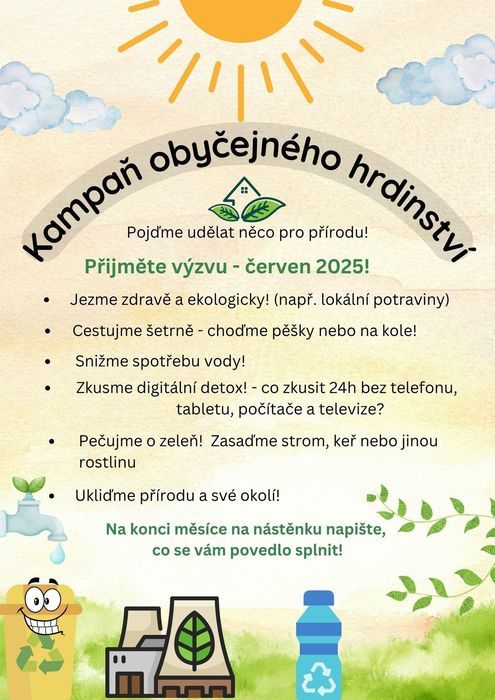 Kampaň obyčejného hrdinství

Pojďme udělat něco pro přírodu!

Přijměte výzvu - červen 2025!

• Jezme zdravě a ekologicky! (např. lokální potraviny)
• Cestujme šetrně - choďme pěšky nebo na kole!
• Snižme spotřebu vody!
• Zkusme digitální detox! - co zkusit 24h bez telefonu, tabletu, počítače a televize?
• Pečujme o zeleň! Zasaďme strom, keř nebo jinou rostlinu
• Ukliďme přírodu a své okolí!

Na konci měsíce na nástěnku napište, co se vám povedlo splnit!